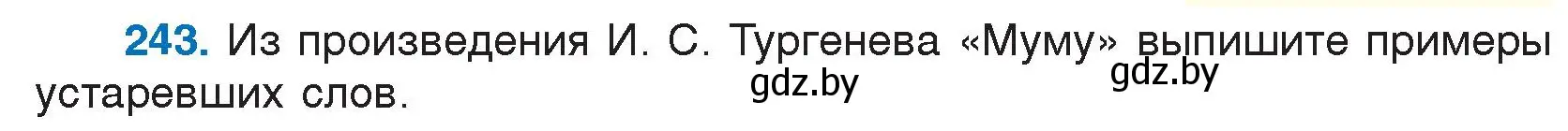 243. Из произведения И. С. Тургенева «Муму» выпишите примеры устаревших слов.

gdz.by gdz.by